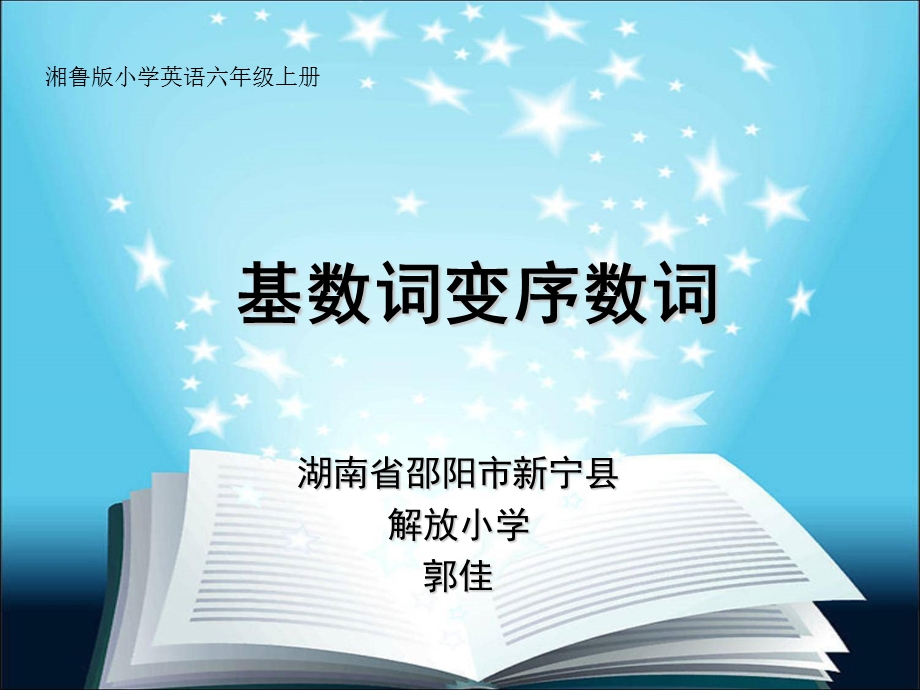 湘鲁版小学英语六年级上册

基数词变序数词

湖南省邵阳市新宁县
解放小学
郭佳